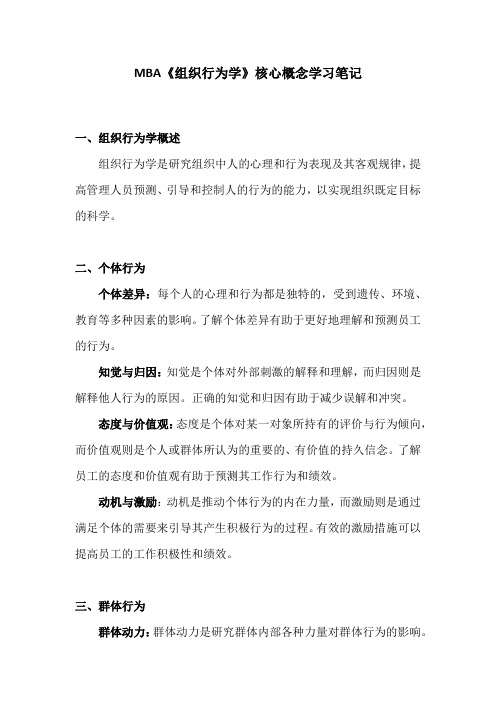 MBA《组织行为学》核心概念学习笔记

一、组织行为学概述

组织行为学是研究组织中人的心理和行为表现及其客观规律，提高管理人员预测、引导和控制人的行为的能力，以实现组织既定目标的科学。

二、个体行为

个体差异：每个人的心理和行为都是独特的，受到遗传、环境、教育等多种因素的影响。了解个体差异有助于更好地理解和预测员工的行为。

知觉与归因：知觉是个体对外部刺激的解释和理解，而归因则是解释他人行为的原因。正确的知觉和归因有助于减少误解和冲突。

态度与价值观：态度是个体对某一对象所持有的评价与行为倾向，而价值观则是个人或群体所认为的重要的、有价值的持久信念。了解员工的态度和价值观有助于预测其工作行为和绩效。

动机与激励：动机是推动个体行为的内在力量，而激励则是通过满足个体的需要来引导其产生积极行为的过程。有效的激励措施可以提高员工的工作积极性和绩效。

三、群体行为

群体动力：群体动力是研究群体内部各种力量对群体行为的影响。